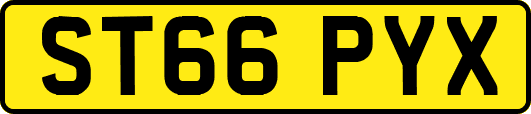 ST66 PYX